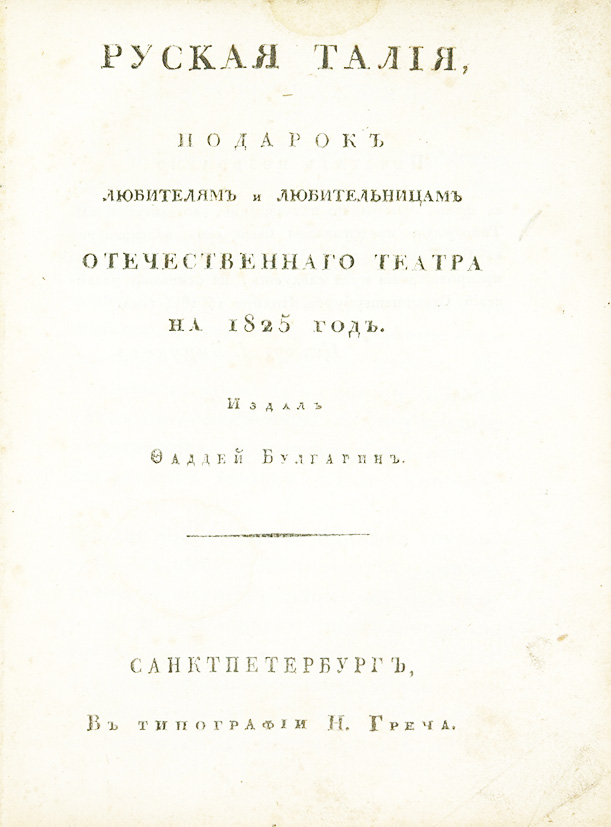 РУСКАЯ ТАЛІЯ,

ПОДАРОКЪ
ЛЮБИТЕЛЯМЪ и ЛЮБИТЕЛЬНИЦАМЪ
ОТЕЧЕСТВЕННАГО ТЕАТРА
НА 1825 ГОДЪ.

Издалъ
Ѳаддей Булгаринъ.

САНКТПЕТЕРБУРГЪ,
Въ типографіи Н. Греча.